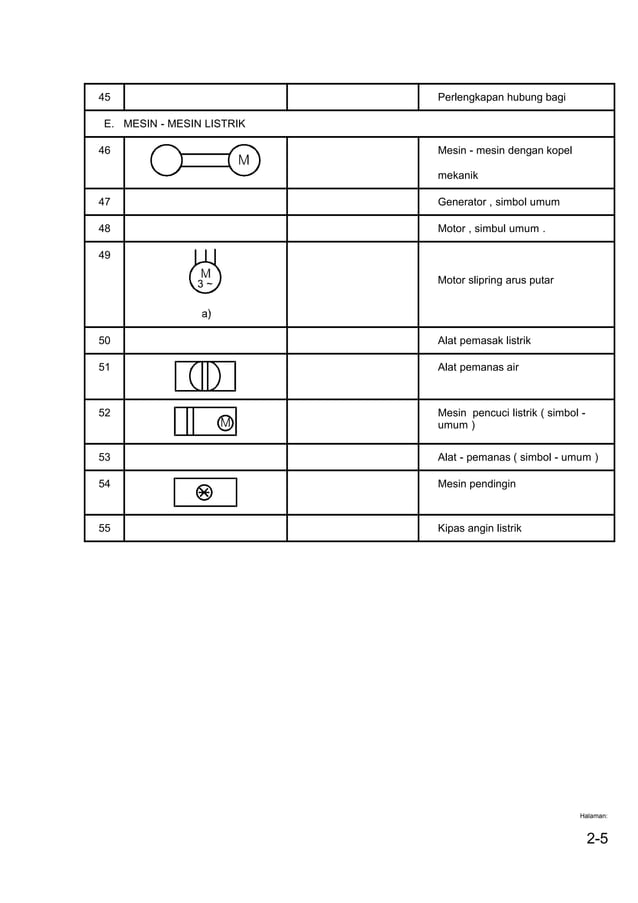 | 45 | | | Perlengkapan hubung bagi |
|---|---|---|---|
| E. MESIN - MESIN LISTRIK | | | |
| 46 | M | | Mesin - mesin dengan kopel mekanik |
| 47 | | | Generator , simbol umum |
| 48 | | | Motor , simbul umum . |
| 49 | M 3 ~ a) | | Motor slipring arus putar |
| 50 | | | Alat pemasak listrik |
| 51 | | | Alat pemanas air |
| 52 | M | | Mesin pencuci listrik ( simbol - umum ) |
| 53 | | | Alat - pemanas ( simbol - umum ) |
| 54 | | | Mesin pendingin |
| 55 | | | Kipas angin listrik |

Halaman:

2-5